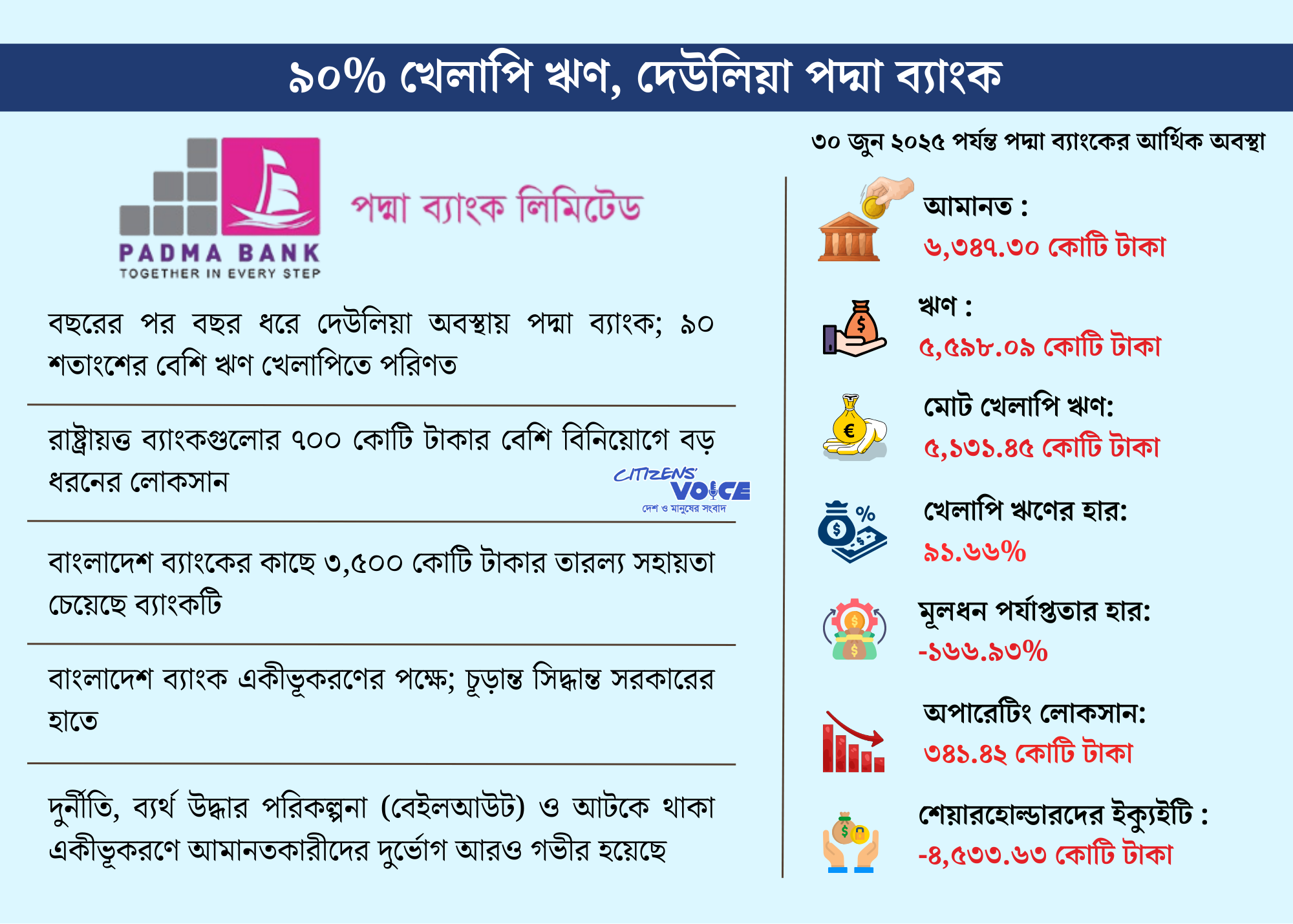 ৯০% খেলাপি ঋণ, দেউলিয়া পদ্মা ব্যাংক

PADMA BANK
TOGETHER IN EVERY STEP

পদ্মা ব্যাংক লিমিটেড

বছরের পর বছর ধরে দেউলিয়া অবস্থায় পদ্মা ব্যাংক; ৯০ শতাংশের বেশি ঋণ খেলাপিতে পরিণত

রাষ্ট্রায়ত্ত ব্যাংকগুলোর ৭০০ কোটি টাকার বেশি বিনিয়োগে বড় ধরনের লোকসান

CITIZENS' VOICE
দেশ ও মানুষের সংবাদ

বাংলাদেশ ব্যাংকের কাছে ৩,৫০০ কোটি টাকার তারল্য সহায়তা চেয়েছে ব্যাংকটি

বাংলাদেশ ব্যাংক একীভূকরণের পক্ষে; চূড়ান্ত সিদ্ধান্ত সরকারের হাতে

দুর্নীতি, ব্যর্থ উদ্ধার পরিকল্পনা (বেইলআউট) ও আটকে থাকা একীভূকরণে আমানতকারীদের দুর্ভোগ আরও গভীর হয়েছে

৩০ জুন ২০২৫ পর্যন্ত পদ্মা ব্যাংকের আর্থিক অবস্থা

আমানত :
৬,৩৪৭.৩০ কোটি টাকা

ঋণ :
৫,৫৯৮.০৯ কোটি টাকা

মোট খেলাপি ঋণ:
৫,১৩১.৪৫ কোটি টাকা

খেলাপি ঋণের হার:
৯১.৬৬%

মূলধন পর্যাপ্ততার হার:
-১৬৬.৯৩%

অপারেটিং লোকসান:
৩৪১.৪২ কোটি টাকা

শেয়ারহোল্ডারদের ইক্যুইটি :
-৪,৫৩৩.৬৩ কোটি টাকা